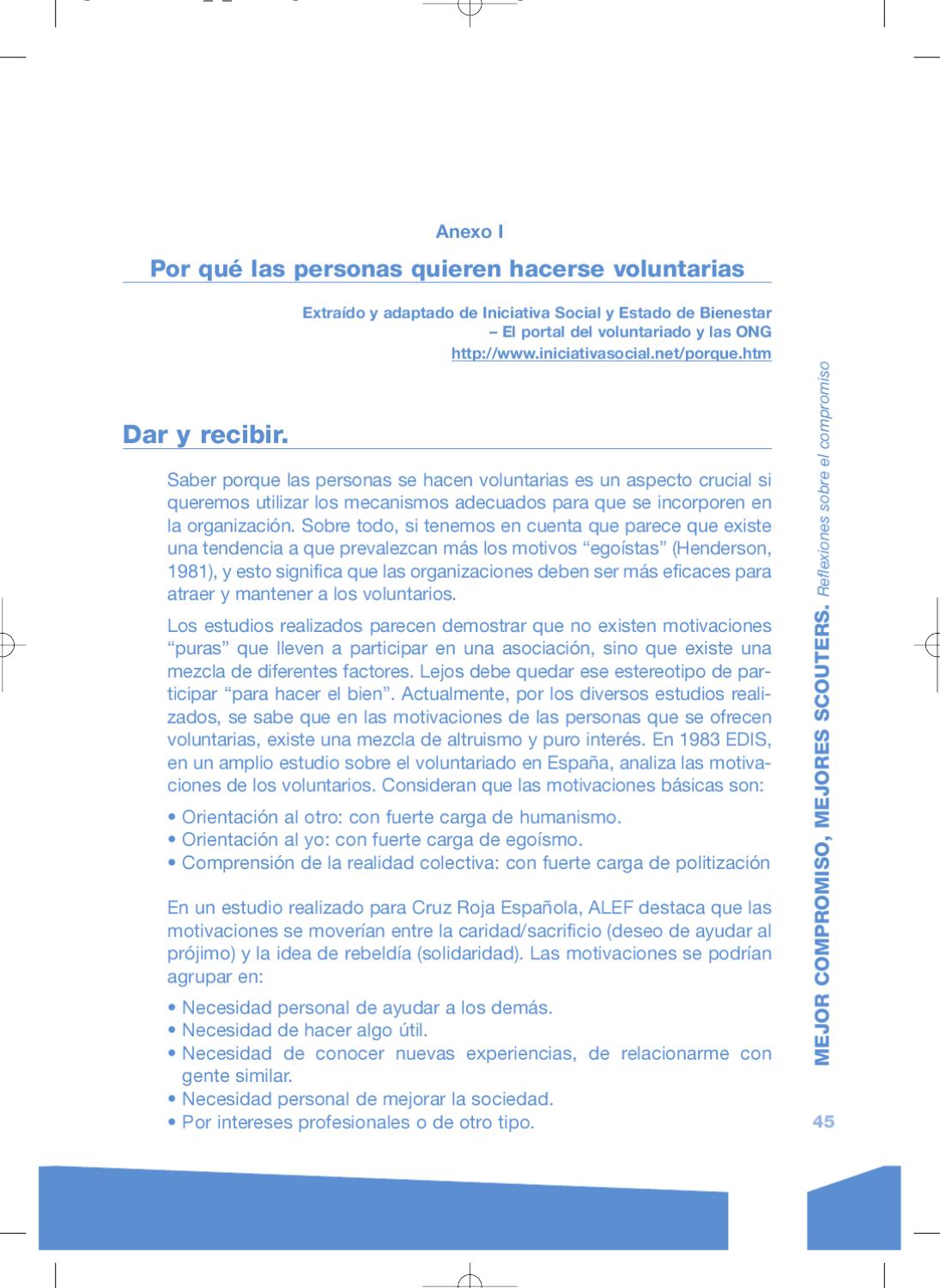 Anexo I

Por qué las personas quieren hacerse voluntarias

Extraído y adaptado de Iniciativa Social y Estado de Bienestar
– El portal del voluntariado y las ONG
http://www.iniciativasocial.net/porque.htm

Dar y recibir.

Saber porque las personas se hacen voluntarias es un aspecto crucial si queremos utilizar los mecanismos adecuados para que se incorporen en la organización. Sobre todo, si tenemos en cuenta que parece que existe una tendencia a que prevalezcan más los motivos "egoístas" (Henderson, 1981), y esto significa que las organizaciones deben ser más eficaces para atraer y mantener a los voluntarios.

Los estudios realizados parecen demostrar que no existen motivaciones "puras" que lleven a participar en una asociación, sino que existe una mezcla de diferentes factores. Lejos debe quedar ese estereotipo de participar "para hacer el bien". Actualmente, por los diversos estudios realizados, se sabe que en las motivaciones de las personas que se ofrecen voluntarias, existe una mezcla de altruismo y puro interés. En 1983 EDIS, en un amplio estudio sobre el voluntariado en España, analiza las motivaciones de los voluntarios. Consideran que las motivaciones básicas son:

• Orientación al otro: con fuerte carga de humanismo.
• Orientación al yo: con fuerte carga de egoísmo.
• Comprensión de la realidad colectiva: con fuerte carga de politización

En un estudio realizado para Cruz Roja Española, ALEF destaca que las motivaciones se moverían entre la caridad/sacrificio (deseo de ayudar al prójimo) y la idea de rebeldía (solidaridad). Las motivaciones se podrían agrupar en:

• Necesidad personal de ayudar a los demás.
• Necesidad de hacer algo útil.
• Necesidad de conocer nuevas experiencias, de relacionarme con gente similar.
• Necesidad personal de mejorar la sociedad.
• Por intereses profesionales o de otro tipo.

MEJOR COMPROMISO, MEJORES SCOUTERS. Reflexiones sobre el compromiso

45